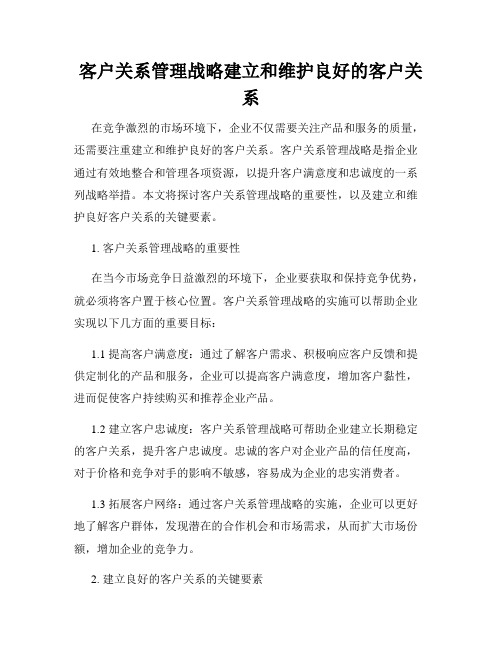 客户关系管理战略建立和维护良好的客户关系

在竞争激烈的市场环境下，企业不仅需要关注产品和服务的质量，还需要注重建立和维护良好的客户关系。客户关系管理战略是指企业通过有效地整合和管理各项资源，以提升客户满意度和忠诚度的一系列战略举措。本文将探讨客户关系管理战略的重要性，以及建立和维护良好客户关系的关键要素。

1. 客户关系管理战略的重要性

在当今市场竞争日益激烈的环境下，企业要获取和保持竞争优势，就必须将客户置于核心位置。客户关系管理战略的实施可以帮助企业实现以下几方面的重要目标：

1.1 提高客户满意度：通过了解客户需求、积极响应客户反馈和提供定制化的产品和服务，企业可以提高客户满意度，增加客户黏性，进而促使客户持续购买和推荐企业产品。

1.2 建立客户忠诚度：客户关系管理战略可帮助企业建立长期稳定的客户关系，提升客户忠诚度。忠诚的客户对企业产品的信任度高，对于价格和竞争对手的影响不敏感，容易成为企业的忠实消费者。

1.3 拓展客户网络：通过客户关系管理战略的实施，企业可以更好地了解客户群体，发现潜在的合作机会和市场需求，从而扩大市场份额，增加企业的竞争力。

2. 建立良好的客户关系的关键要素